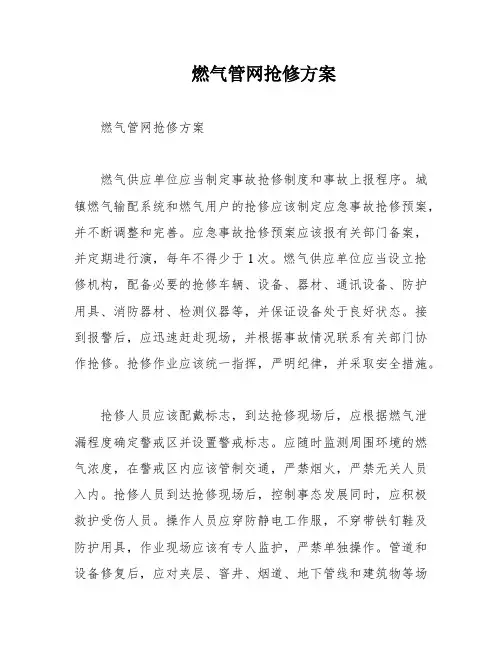 燃气管网抢修方案

燃气管网抢修方案

燃气供应单位应当制定事故抢修制度和事故上报程序。城镇燃气输配系统和燃气用户的抢修应该制定应急事故抢修预案，并不断调整和完善。应急事故抢修预案应该报有关部门备案，并定期进行演，每年不得少于1次。燃气供应单位应当设立抢修机构，配备必要的抢修车辆、设备、器材、通讯设备、防护用具、消防器材、检测仪器等，并保证设备处于良好状态。接到报警后，应迅速赶赴现场，并根据事故情况联系有关部门协作抢修。抢修作业应该统一指挥，严明纪律，并采取安全措施。

抢修人员应该配戴标志，到达抢修现场后，应根据燃气泄漏程度确定警戒区并设置警戒标志。应随时监测周围环境的燃气浓度，在警戒区内应该管制交通，严禁烟火，严禁无关人员入内。抢修人员到达抢修现场后，控制事态发展同时，应积极救护受伤人员。操作人员应穿防静电工作服，不穿带铁钉鞋及防护用具，作业现场应该有专人监护，严禁单独操作。管道和设备修复后，应对夹层、窨井、烟道、地下管线和建筑物等场